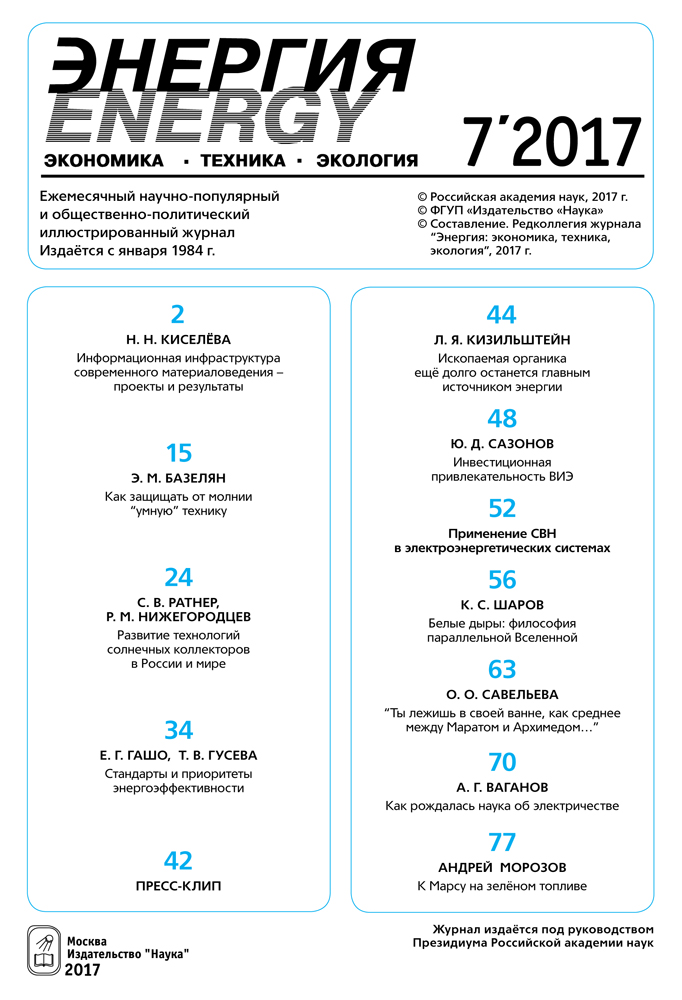 ЭНЕРГИЯ
ENERGY

ЭКОНОМИКА · ТЕХНИКА · ЭКОЛОГИЯ

7´2017

Ежемесячный научно-популярный и общественно-политический иллюстрированный журнал
Издаётся с января 1984 г.

© Российская академия наук, 2017 г.
© ФГУП «Издательство «Наука»
© Составление. Редколлегия журнала "Энергия: экономика, техника, экология", 2017 г.

2
Н. Н. КИСЕЛЁВА
Информационная инфраструктура современного материаловедения – проекты и результаты

15
Э. М. БАЗЕЛЯН
Как защищать от молнии "умную" технику

24
С. В. РАТНЕР, Р. М. НИЖЕГОРОДЦЕВ
Развитие технологий солнечных коллекторов в России и мире

34
Е. Г. ГАШО, Т. В. ГУСЕВА
Стандарты и приоритеты энергоэффективности

42
ПРЕСС-КЛИП

44
Л. Я. КИЗИЛЬШТЕЙН
Ископаемая органика ещё долго останется главным источником энергии

48
Ю. Д. САЗОНОВ
Инвестиционная привлекательность ВИЭ

52
Применение СВН в электроэнергетических системах

56
К. С. ШАРОВ
Белые дыры: философия параллельной Вселенной

63
О. О. САВЕЛЬЕВА
"Ты лежишь в своей ванне, как среднее между Маратом и Архимедом…"

70
А. Г. ВАГАНОВ
Как рождалась наука об электричестве

77
АНДРЕЙ МОРОЗОВ
К Марсу на зелёном топливе

Москва
Издательство "Наука"
2017

Журнал издаётся под руководством Президиума Российской академии наук